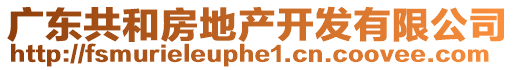 广东共和房地产开发有限公司
http://fsmurieleuphe1.cn.coovee.com